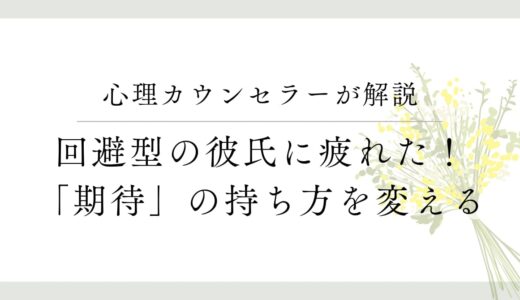 心理カウンセラーが解説

回避型の彼氏に疲れた！
「期待」の持ち方を変える